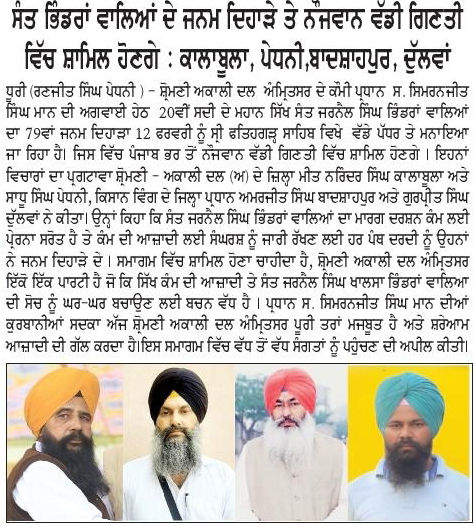 ਸੰਤ ਭਿੰਡਰਾਂ ਵਾਲਿਆਂ ਦੇ ਜਨਮ ਦਿਹਾੜੇ ਤੇ ਨੌਜਵਾਨ ਵੱਡੀ ਗਿਣਤੀ ਵਿੱਚ ਸ਼ਾਮਿਲ ਹੋਣਗੇ : ਕਾਲਾਬੂਲਾ, ਪੇਧਨੀ,ਬਾਦਸ਼ਾਹਪੁਰ, ਦੁੱਲਵਾਂ

ਧੂਰੀ (ਰਣਜੀਤ ਸਿੰਘ ਪੇਧਨੀ ) - ਸ਼੍ਰੋਮਣੀ ਅਕਾਲੀ ਦਲ ਅੰਮ੍ਰਿਤਸਰ ਦੇ ਕੌਮੀ ਪ੍ਰਧਾਨ ਸ. ਸਿਮਰਨਜੀਤ ਸਿੰਘ ਮਾਨ ਦੀ ਅਗਵਾਈ ਹੇਠ 20ਵੀਂ ਸਦੀ ਦੇ ਮਹਾਨ ਸਿੱਖ ਸੰਤ ਜਰਨੈਲ ਸਿੰਘ ਭਿੰਡਰਾਂ ਵਾਲਿਆਂ ਦਾ 79ਵਾਂ ਜਨਮ ਦਿਹਾੜਾ 12 ਫਰਵਰੀ ਨੂੰ ਸ੍ਰੀ ਫਤਿਹਗੜ੍ਹ ਸਾਹਿਬ ਵਿਖੇ ਵੱਡੇ ਪੱਧਰ ਤੇ ਮਨਾਇਆ ਜਾ ਰਿਹਾ ਹੈ। ਜਿਸ ਵਿੱਚ ਪੰਜਾਬ ਭਰ ਤੋਂ ਨੌਜਵਾਨ ਵੱਡੀ ਗਿਣਤੀ ਵਿੱਚ ਸ਼ਾਮਿਲ ਹੋਣਗੇ। ਇਹਨਾਂ ਵਿਚਾਰਾਂ ਦਾ ਪ੍ਰਗਟਾਵਾ ਸ਼੍ਰੋਮਣੀ - ਅਕਾਲੀ ਦਲ (ਅ) ਦੇ ਜ਼ਿਲ੍ਹਾ ਮੀਤ ਨਰਿੰਦਰ ਸਿੰਘ ਕਾਲਾਬੂਲਾ ਅਤੇ ਸਾਧੂ ਸਿੰਘ ਪੇਧਨੀ, ਕਿਸਾਨ ਵਿੰਗ ਦੇ ਜਿਲ੍ਹਾ ਪ੍ਰਧਾਨ ਅਮਰਜੀਤ ਸਿੰਘ ਬਾਦਸ਼ਾਹਪੁਰ ਅਤੇ ਗੁਰਪ੍ਰੀਤ ਸਿੰਘ ਦੁੱਲਵਾਂ ਨੇ ਕੀਤਾ। ਉਨ੍ਹਾਂ ਕਿਹਾ ਕਿ ਸੰਤ ਜਰਨੈਲ ਸਿੰਘ ਭਿੰਡਰਾਂ ਵਾਲਿਆਂ ਦਾ ਮਾਰਗ ਦਰਸ਼ਨ ਕੌਮ ਲਈ ਪ੍ਰੇਰਨਾ ਸਰੋਤ ਹੈ ਤੇ ਕੌਮ ਦੀ ਆਜ਼ਾਦੀ ਲਈ ਸੰਘਰਸ਼ ਨੂੰ ਜਾਰੀ ਰੱਖਣ ਲਈ ਹਰ ਪੰਥ ਦਰਦੀ ਨੂੰ ਉਹਨਾਂ ਨੇ ਜਨਮ ਦਿਹਾੜੇ ਦੇ। ਸਮਾਗਮ ਵਿੱਚ ਸ਼ਾਮਿਲ ਹੋਣਾ ਚਾਹੀਦਾ ਹੈ, ਸ਼੍ਰੋਮਣੀ ਅਕਾਲੀ ਦਲ ਅੰਮ੍ਰਿਤਸਰ ਇੱਕੋ ਇੱਕ ਪਾਰਟੀ ਹੈ ਜੋ ਕਿ ਸਿੱਖ ਕੌਮ ਦੀ ਆਜ਼ਾਦੀ ਤੇ ਸੰਤ ਜਰਨੈਲ ਸਿੰਘ ਖਾਲਸਾ ਭਿੰਡਰਾਂ ਵਾਲਿਆ ਦੀ ਸੋਚ ਨੂੰ ਘਰ-ਘਰ ਬਚਾਉਣ ਲਈ ਬਚਨ ਵੱਧ ਹੈ। ਪ੍ਰਧਾਨ ਸ. ਸਿਮਰਨਜੀਤ ਸਿੰਘ ਮਾਨ ਦੀਆਂ ਕੁਰਬਾਨੀਆਂ ਸਦਕਾ ਅੱਜ ਸ਼੍ਰੋਮਣੀ ਅਕਾਲੀ ਦਲ ਅੰਮ੍ਰਿਤਸਰ ਪੂਰੀ ਤਰਾਂ ਮਜਬੂਤ ਹੈ ਅਤੇ ਸ਼ਰੇਆਮ ਆਜ਼ਾਦੀ ਦੀ ਗੱਲ ਕਰਦਾ ਹੈ।ਇਸ ਸਮਾਗਮ ਵਿੱਚ ਵੱਧ ਤੋਂ ਵੱਧ ਸੰਗਤਾਂ ਨੂੰ ਪਹੁੰਚਣ ਦੀ ਅਪੀਲ ਕੀਤੀ।